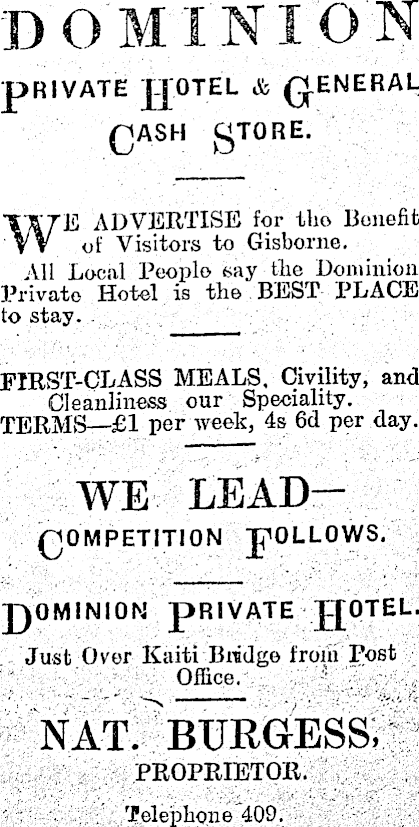 DOMINION

PRIVATE HOTEL & GENERAL CASH STORE.

WE ADVERTISE for the Benefit of Visitors to Gisborne.

All Local People say the Dominion Private Hotel is the BEST PLACE to stay.

FIRST-CLASS MEALS, Civility, and Cleanliness our Speciality.
TERMS—£1 per week, 4s 6d per day.

WE LEAD—
COMPETITION FOLLOWS.

DOMINION PRIVATE HOTEL.

Just Over Kaiti Bridge from Post Office.

NAT. BURGESS,
PROPRIETOR.

Telephone 409.